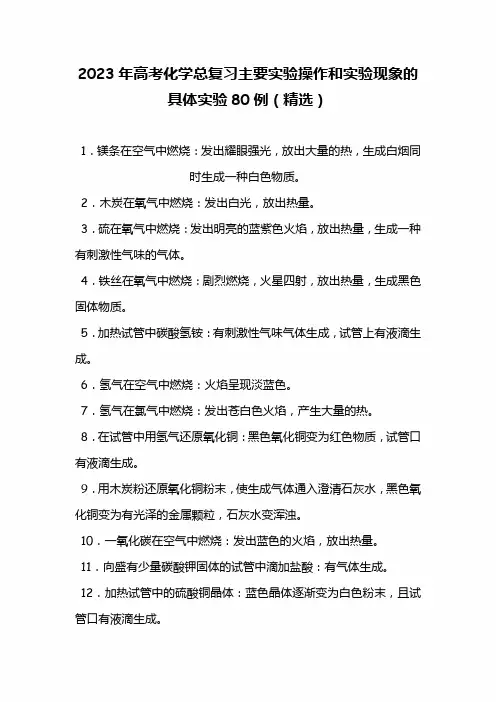 2023年高考化学总复习主要实验操作和实验现象的具体实验80例（精选）

1．镁条在空气中燃烧：发出耀眼强光，放出大量的热，生成白烟同时生成一种白色物质。

2．木炭在氧气中燃烧：发出白光，放出热量。

3．硫在氧气中燃烧：发出明亮的蓝紫色火焰，放出热量，生成一种有刺激性气味的气体。

4．铁丝在氧气中燃烧：剧烈燃烧，火星四射，放出热量，生成黑色固体物质。

5．加热试管中碳酸氢铵：有刺激性气味气体生成，试管上有液滴生成。

6．氢气在空气中燃烧：火焰呈现淡蓝色。

7．氢气在氯气中燃烧：发出苍白色火焰，产生大量的热。

8．在试管中用氢气还原氧化铜：黑色氧化铜变为红色物质，试管口有液滴生成。

9．用木炭粉还原氧化铜粉末，使生成气体通入澄清石灰水，黑色氧化铜变为有光泽的金属颗粒，石灰水变浑浊。

10．一氧化碳在空气中燃烧：发出蓝色的火焰，放出热量。

11．向盛有少量碳酸钾固体的试管中滴加盐酸：有气体生成。

12．加热试管中的硫酸铜晶体：蓝色晶体逐渐变为白色粉末，且试管口有液滴生成。